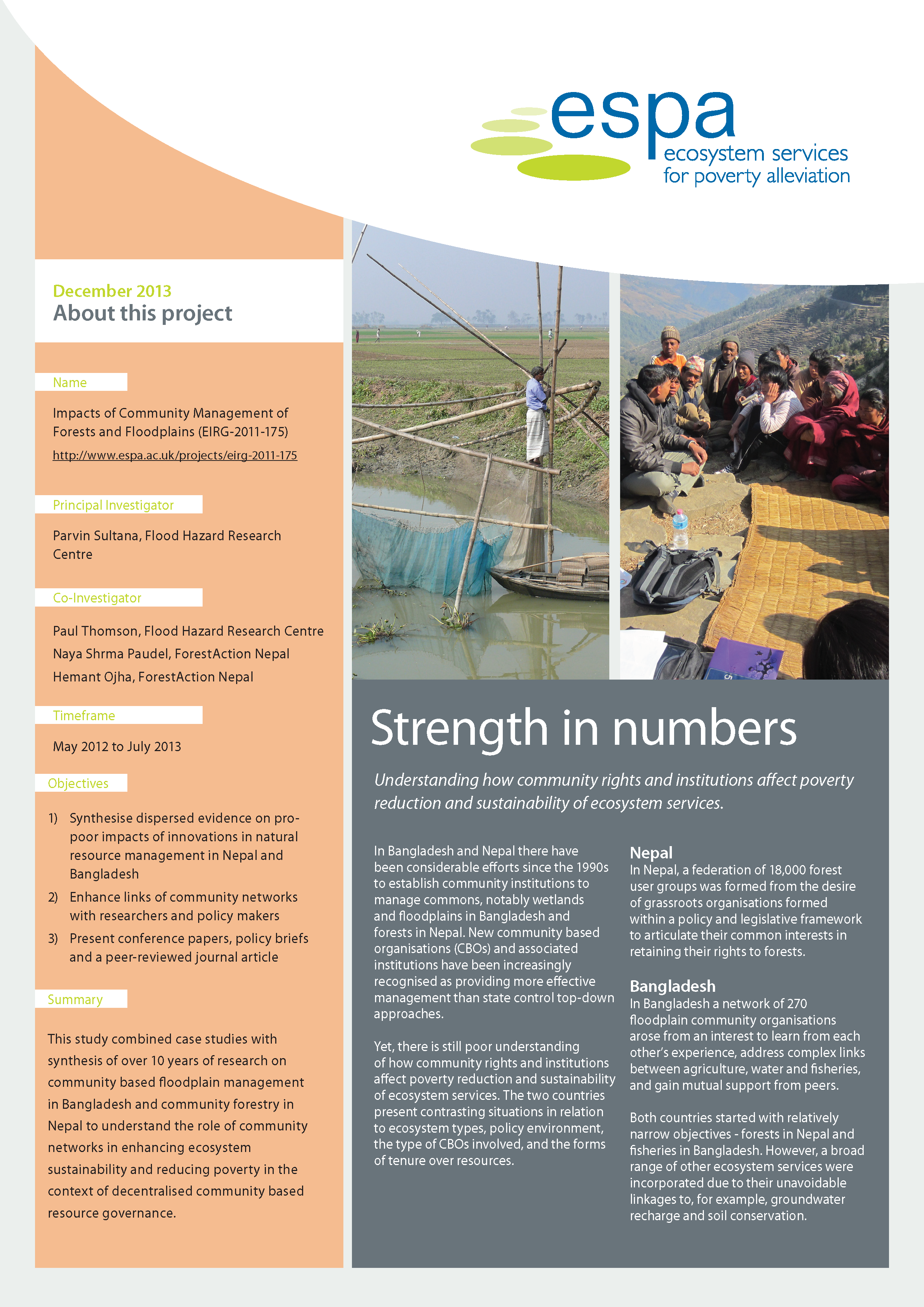 espa
ecosystem services for poverty alleviation

December 2013
About this project

Name

Impacts of Community Management of Forests and Floodplains (EIRG-2011-175)
http://www.espa.ac.uk/projects/eirg-2011-175

Principal Investigator

Parvin Sultana, Flood Hazard Research Centre

Co-Investigator

Paul Thomson, Flood Hazard Research Centre
Naya Shrma Paudel, ForestAction Nepal
Hemant Ojha, ForestAction Nepal

Timeframe

May 2012 to July 2013

Objectives

1) Synthesise dispersed evidence on pro-poor impacts of innovations in natural resource management in Nepal and Bangladesh
2) Enhance links of community networks with researchers and policy makers
3) Present conference papers, policy briefs and a peer-reviewed journal article

Summary

This study combined case studies with synthesis of over 10 years of research on community based floodplain management in Bangladesh and community forestry in Nepal to understand the role of community networks in enhancing ecosystem sustainability and reducing poverty in the context of decentralised community based resource governance.

Strength in numbers

Understanding how community rights and institutions affect poverty reduction and sustainability of ecosystem services.

In Bangladesh and Nepal there have been considerable efforts since the 1990s to establish community institutions to manage commons, notably wetlands and floodplains in Bangladesh and forests in Nepal. New community based organisations (CBOs) and associated institutions have been increasingly recognised as providing more effective management than state control top-down approaches.

Yet, there is still poor understanding of how community rights and institutions affect poverty reduction and sustainability of ecosystem services. The two countries present contrasting situations in relation to ecosystem types, policy environment, the type of CBOs involved, and the forms of tenure over resources.

Nepal
In Nepal, a federation of 18,000 forest user groups was formed from the desire of grassroots organisations formed within a policy and legislative framework to articulate their common interests in retaining their rights to forests.

Bangladesh
In Bangladesh a network of 270 floodplain community organisations arose from an interest to learn from each other's experience, address complex links between agriculture, water and fisheries, and gain mutual support from peers.

Both countries started with relatively narrow objectives - forests in Nepal and fisheries in Bangladesh. However, a broad range of other ecosystem services were incorporated due to their unavoidable linkages to, for example, groundwater recharge and soil conservation.